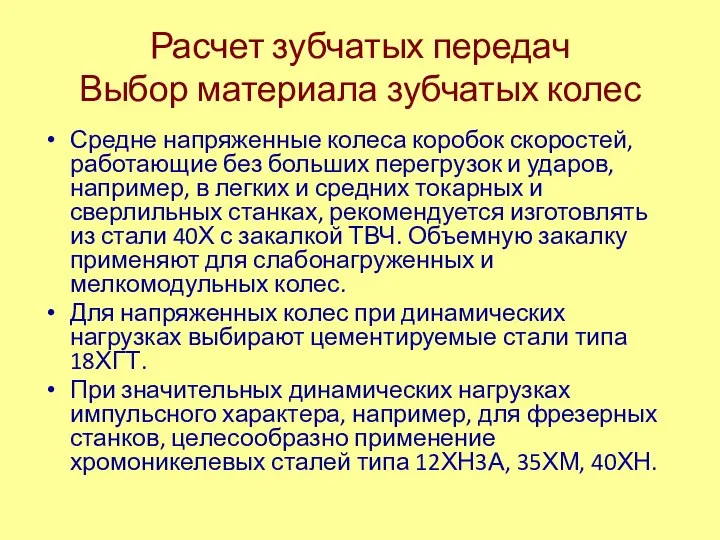 Расчет зубчатых передач
Выбор материала зубчатых колес

• Средне напряженные колеса коробок скоростей, работающие без больших перегрузок и ударов, например, в легких и средних токарных и сверлильных станках, рекомендуется изготовлять из стали 40Х с закалкой ТВЧ. Объемную закалку применяют для слабонагруженных и мелкомодульных колес.
• Для напряженных колес при динамических нагрузках выбирают цементируемые стали типа 18ХГТ.
• При значительных динамических нагрузках импульсного характера, например, для фрезерных станков, целесообразно применение хромоникелевых сталей типа 12ХН3А, 35ХМ, 40ХН.